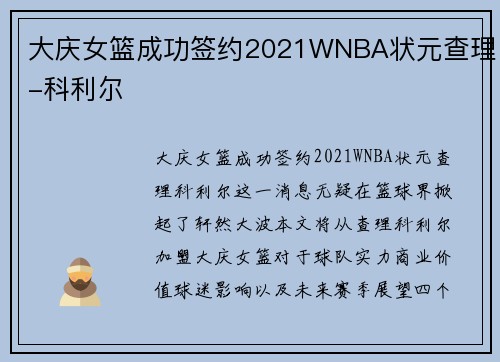 大庆女篮成功签约2021WNBA状元查理–科利尔

大庆女篮成功签约2021WNBA状元查理科利尔这一消息无疑在篮球界掀起了轩然大波本文将从查理科利尔加盟大庆女篮对于球队实力商业价值球迷影响以及未来赛季展望四个